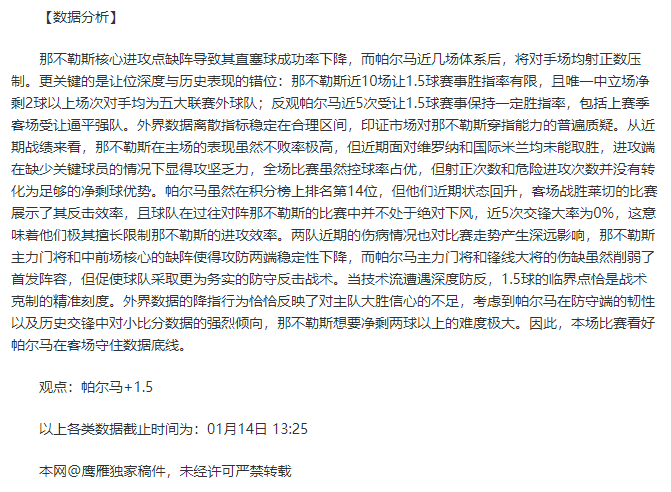 【数据分析】

那不勒斯核心进攻点缺阵导致其直塞球成功率下降，而帕尔马近几场体系后，将对手场均射正数压制。更关键的是让位深度与历史表现的错位：那不勒斯近10场让1.5球赛事胜指率有限，且唯一中立场净剩2球以上场次对手均为五大联赛外球队；反观帕尔马近5次受让1.5球赛事保持一定胜指率，包括上赛季客场受让逼平强队。外界数据离散指标稳定在合理区间，印证市场对那不勒斯穿指能力的普遍质疑。从近期战绩来看，那不勒斯在主场的表现虽然不败率极高，但近期面对维罗纳和国际米兰均未能取胜，进攻端在缺少关键球员的情况下显得攻坚乏力，全场比赛虽然控球率占优，但射正次数和危险进攻次数并没有转化为足够的净剩球优势。帕尔马虽然在积分榜上排名第14位，但他们近期状态回升，客场战胜莱切的比赛展示了其反击效率，且球队在过往对阵那不勒斯的比赛中并不处于绝对下风，近5次交锋大率为0%，这意味着他们极其擅长限制那不勒斯的进攻效率。两队近期的伤病情况也对比赛走势产生深远影响，那不勒斯主力门将和中前场核心的缺阵使得攻防两端稳定性下降，而帕尔马主力门将和锋线大将的伤缺虽然削弱了首发阵容，但促使球队采取更为务实的防守反击战术。当技术流遭遇深度防反，1.5球的临界点恰是战术克制的精准刻度。外界数据的降指行为恰恰反映了对主队大胜信心的不足，考虑到帕尔马在防守端的韧性以及历史交锋中对小比分数据的强烈倾向，那不勒斯想要净剩两球以上的难度极大。因此，本场比赛看好帕尔马在客场守住数据底线。

观点：帕尔马+1.5

以上各类数据截止时间为：01月14日 13:25

本网@鹰雁独家稿件，未经许可严禁转载